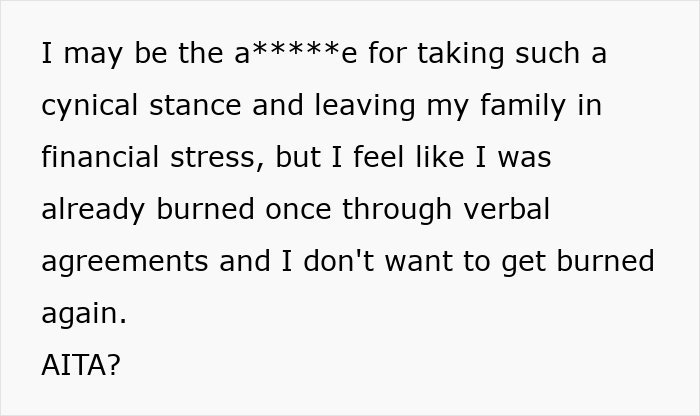 I may be the a*****e for taking such a cynical stance and leaving my family in financial stress, but I feel like I was already burned once through verbal agreements and I don't want to get burned again.
AITA?